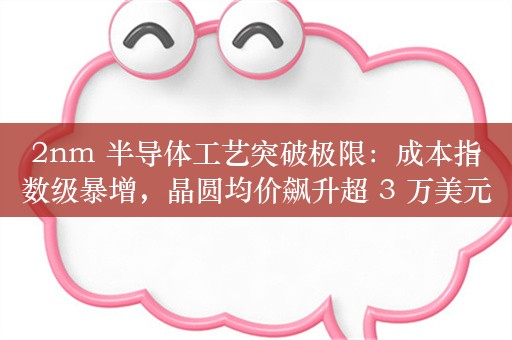 2nm 半导体工艺突破极限：成本指数级暴增，晶圆均价飙升超 3 万美元